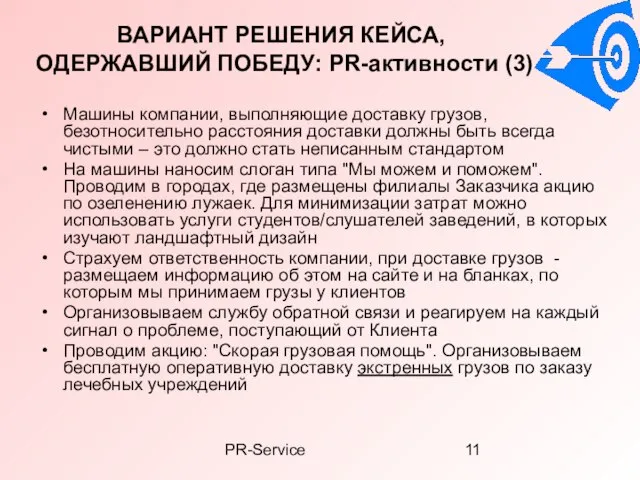 ВАРИАНТ РЕШЕНИЯ КЕЙСА, ОДЕРЖАВШИЙ ПОБЕДУ: PR-активности (3)

• Машины компании, выполняющие доставку грузов, безотносительно расстояния доставки должны быть всегда чистыми – это должно стать неписанным стандартом
• На машины наносим слоган типа "Мы можем и поможем". Проводим в городах, где размещены филиалы Заказчика акцию по озеленению лужаек. Для минимизации затрат можно использовать услуги студентов/слушателей заведений, в которых изучают ландшафтный дизайн
• Страхуем ответственность компании, при доставке грузов - размещаем информацию об этом на сайте и на бланках, по которым мы принимаем грузы у клиентов
• Организовываем службу обратной связи и реагируем на каждый сигнал о проблеме, поступающий от Клиента
• Проводим акцию: "Скорая грузовая помощь". Организовываем бесплатную оперативную доставку экстренных грузов по заказу лечебных учреждений

PR-Service

11